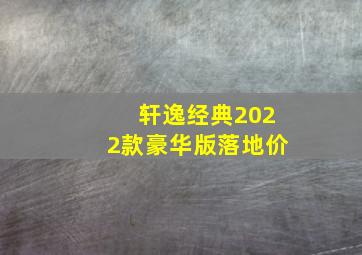 轩逸经典2022款豪华版落地价